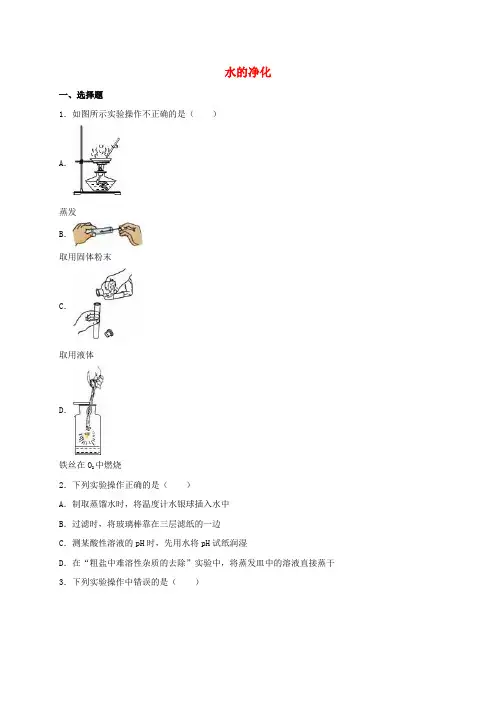 水的净化

一、选择题

1．如图所示实验操作不正确的是（　　）

A.

蒸发

B.

取用固体粉末

C.

取用液体

D.

铁丝在 $O_2$ 中燃烧

2．下列实验操作正确的是（　　）

A．制取蒸馏水时，将温度计水银球插入水中

B．过滤时，将玻璃棒靠在三层滤纸的一边

C．测某酸性溶液的 pH 时，先用水将 pH 试纸润湿

D．在“粗盐中难溶性杂质的去除”实验中，将蒸发皿中的溶液直接蒸干

3．下列实验操作中错误的是（　　）